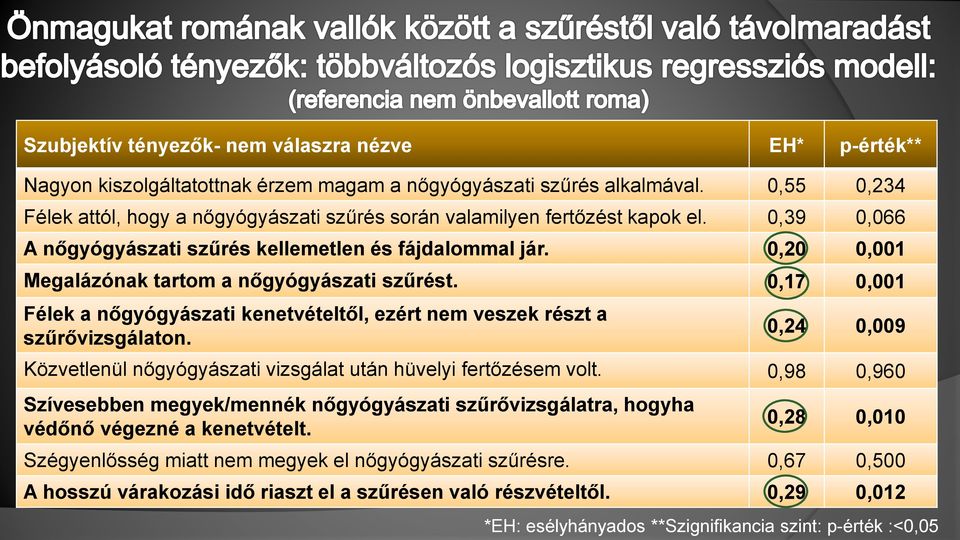 Önmagukat romának vallók között a szűréstől való távolmaradást befolyásoló tényezők: többváltozós logisztikus regressziós modell: (referencia nem önbevallott roma)

| Szubjektív tényezők- nem válaszra nézve | EH* | p-érték** |
|---|---|---|
| Nagyon kiszolgáltatottnak érzem magam a nőgyógyászati szűrés alkalmával. | 0,55 | 0,234 |
| Félek attól, hogy a nőgyógyászati szűrés során valamilyen fertőzést kapok el. | 0,39 | 0,066 |
| A nőgyógyászati szűrés kellemetlen és fájdalommal jár. | 0,20 | 0,001 |
| Megalázónak tartom a nőgyógyászati szűrést. | 0,17 | 0,001 |
| Félek a nőgyógyászati kenetvételtől, ezért nem veszek részt a szűrővizsgálaton. | 0,24 | 0,009 |
| Közvetlenül nőgyógyászati vizsgálat után hüvelyi fertőzésem volt. | 0,98 | 0,960 |
| Szívesebben megyek/mennék nőgyógyászati szűrővizsgálatra, hogyha védőnő végezné a kenetvételt. | 0,28 | 0,010 |
| Szégyenlősség miatt nem megyek el nőgyógyászati szűrésre. | 0,67 | 0,500 |
| A hosszú várakozási idő riaszt el a szűrésen való részvételtől. | 0,29 | 0,012 |

*EH: esélyhányados **Szignifikancia szint: p-érték :<0,05